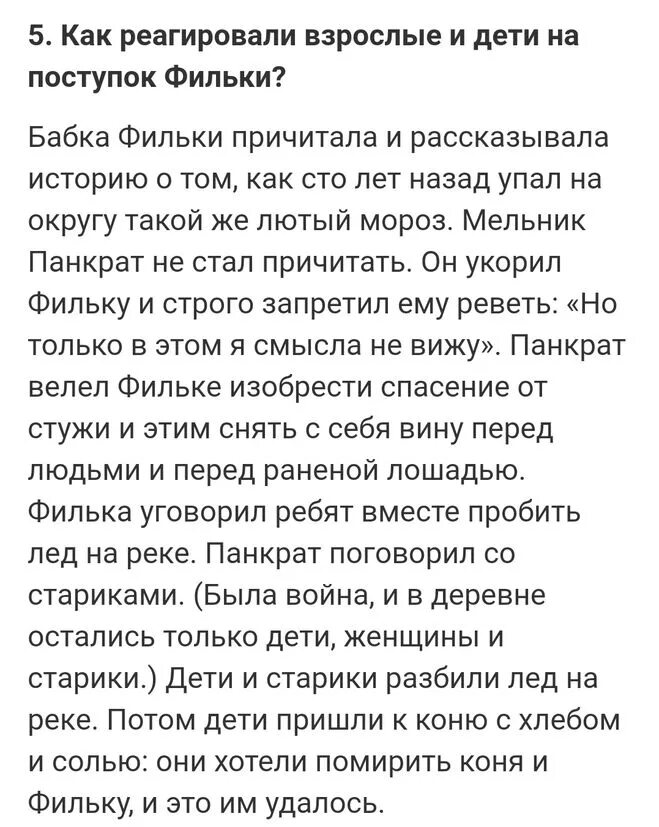 5. Как реагировали взрослые и дети на поступок Фильки?

Бабка Фильки причитала и рассказывала историю о том, как сто лет назад упал на округу такой же лютый мороз. Мельник Панкрат не стал причитать. Он укорил Фильку и строго запретил ему реветь: «Но только в этом я смысла не вижу». Панкрат велел Фильке изобрести спасение от стужи и этим снять с себя вину перед людьми и перед раненой лошадью. Филька уговорил ребят вместе пробить лед на реке. Панкрат поговорил со стариками. (Была война, и в деревне остались только дети, женщины и старики.) Дети и старики разбили лед на реке. Потом дети пришли к коню с хлебом и солью: они хотели помирить коня и Фильку, и это им удалось.